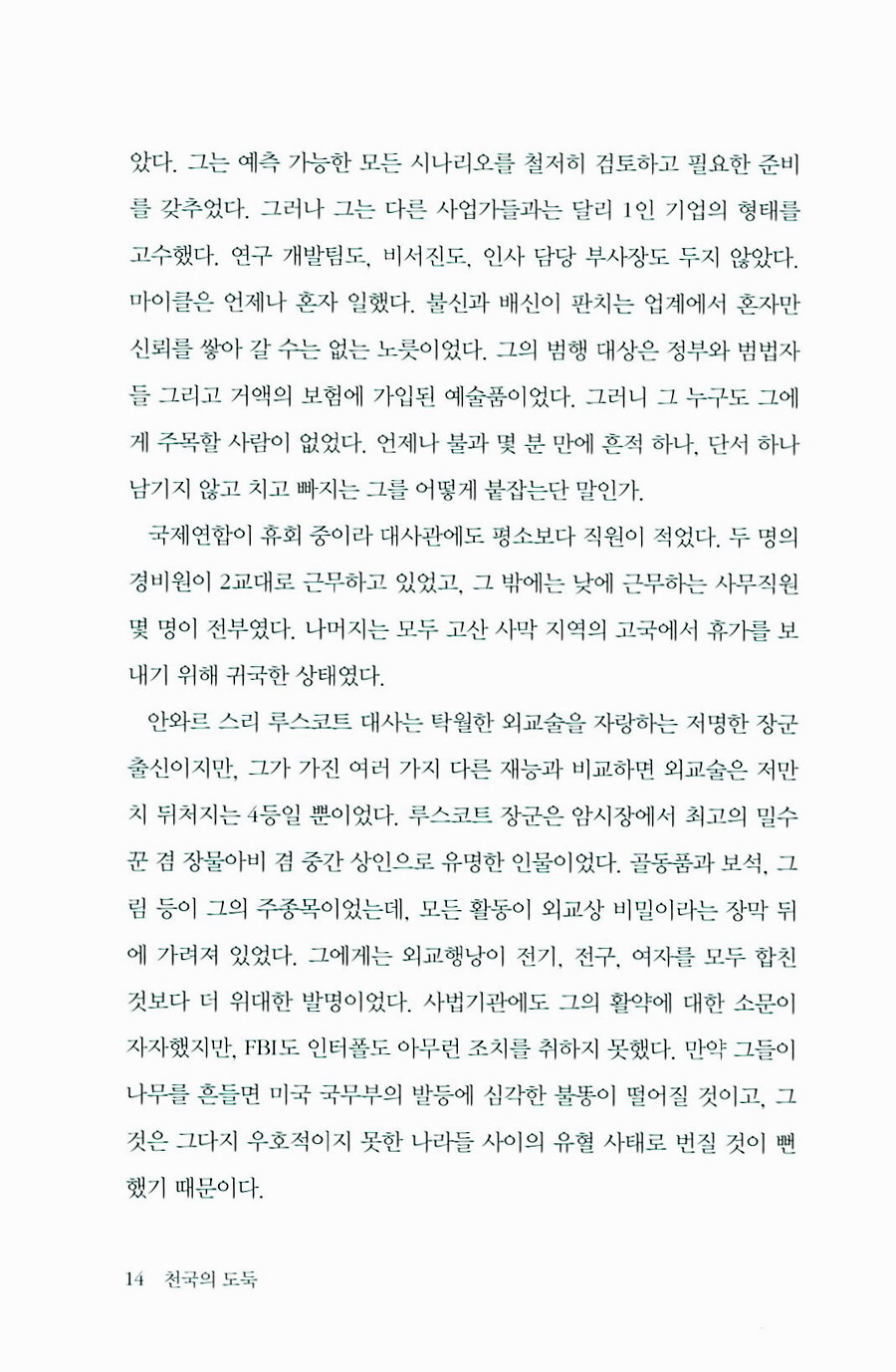 았다. 그는 예측 가능한 모든 시나리오를 철저히 검토하고 필요한 준비를 갖추었다. 그러나 그는 다른 사업가들과는 달리 1인 기업의 형태를 고수했다. 연구 개발팀도, 비서진도, 인사 담당 부사장도 두지 않았다. 마이클은 언제나 혼자 일했다. 불신과 배신이 판치는 업계에서 혼자만 신뢰를 쌓아 갈 수는 없는 노릇이었다. 그의 범행 대상은 정부와 범법자들 그리고 거액의 보험에 가입된 예술품이었다. 그러니 그 누구도 그에게 주목할 사람이 없었다. 언제나 불과 몇 분 만에 흔적 하나, 단서 하나 남기지 않고 치고 빠지는 그를 어떻게 붙잡는단 말인가.

국제연합이 휴회 중이라 대사관에도 평소보다 직원이 적었다. 두 명의 경비원이 2교대로 근무하고 있었고, 그 밖에는 낮에 근무하는 사무직원 몇 명이 전부였다. 나머지는 모두 고산 사막 지역의 고국에서 휴가를 보내기 위해 귀국한 상태였다.

안와르 스리 루스코트 대사는 탁월한 외교술을 자랑하는 저명한 장군 출신이지만, 그가 가진 여러 가지 다른 재능과 비교하면 외교술은 저만치 뒤처지는 4등일 뿐이었다. 루스코트 장군은 암시장에서 최고의 밀수꾼 겸 장물아비 겸 중간 상인으로 유명한 인물이었다. 골동품과 보석, 그림 등이 그의 주종목이었는데, 모든 활동이 외교상 비밀이라는 장막 뒤에 가려져 있었다. 그에게는 외교행낭이 전기, 전구, 여자를 모두 합친 것보다 더 위대한 발명이었다. 사법기관에도 그의 활약에 대한 소문이 자자했지만, FBI도 인터폴도 아무런 조치를 취하지 못했다. 만약 그들이 나무를 흔들면 미국 국무부의 발등에 심각한 불똥이 떨어질 것이고, 그것은 그다지 우호적이지 못한 나라들 사이의 유혈 사태로 번질 것이 뻔했기 때문이다.

14 천국의 도둑